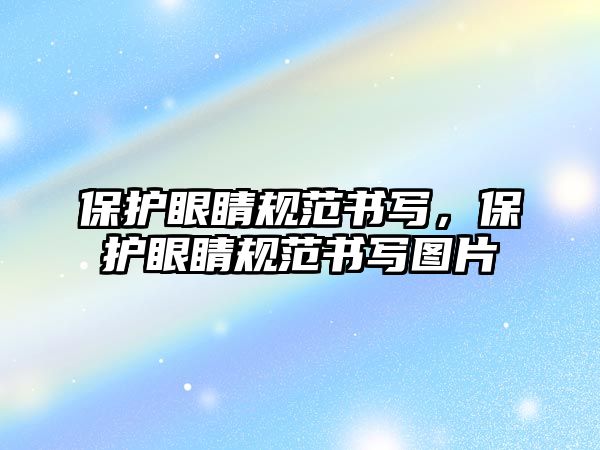 保护眼睛规范书写，保护眼睛规范书写图片